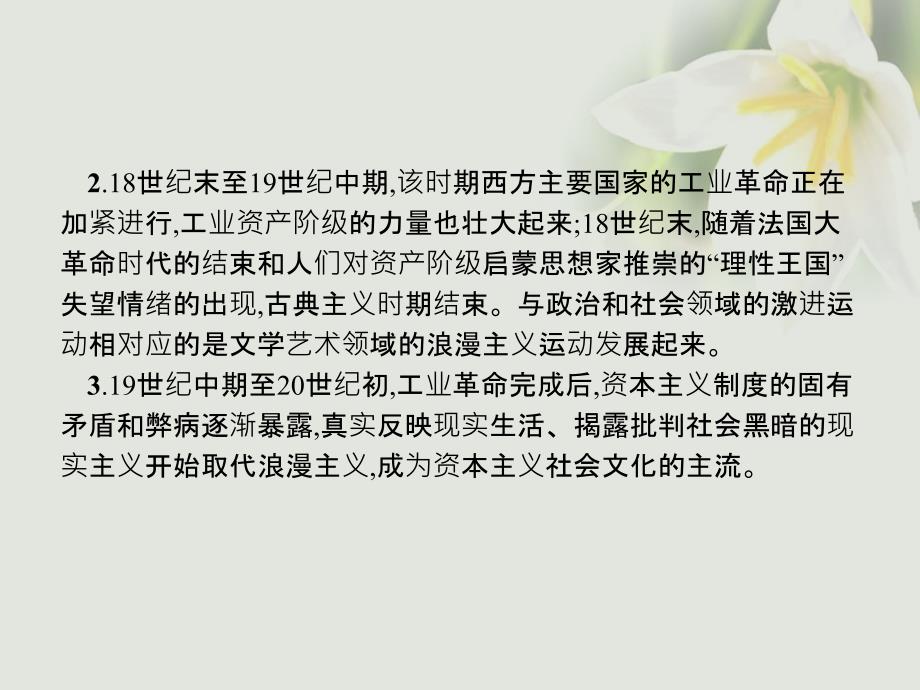 2.18世纪末至19世纪中期,该时期西方主要国家的工业革命正在加紧进行,工业资产阶级的力量也壮大起来;18世纪末,随着法国大革命时代的结束和人们对资产阶级启蒙思想家推崇的“理性王国”失望情绪的出现,古典主义时期结束。与政治和社会领域的激进运动相对应的是文学艺术领域的浪漫主义运动发展起来。

3.19世纪中期至20世纪初,工业革命完成后,资本主义制度的固有矛盾和弊病逐渐暴露,真实反映现实生活、揭露批判社会黑暗的现实主义开始取代浪漫主义,成为资本主义社会文化的主流。